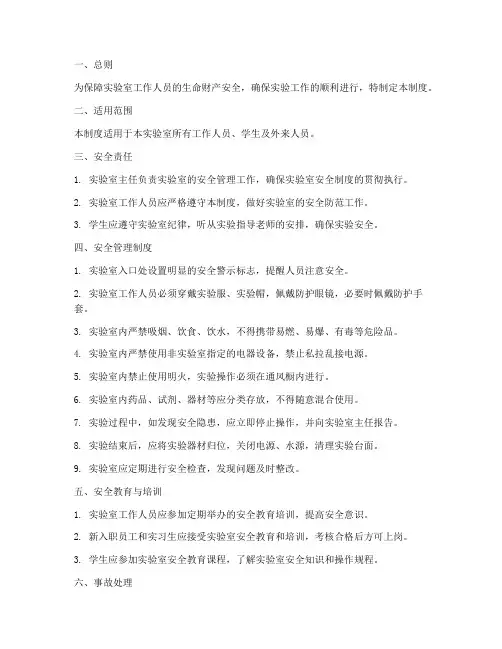 一、总则

为保障实验室工作人员的生命财产安全，确保实验工作的顺利进行，特制定本制度。

二、适用范围

本制度适用于本实验室所有工作人员、学生及外来人员。

三、安全责任

1. 实验室主任负责实验室的安全管理工作，确保实验室安全制度的贯彻执行。

2. 实验室工作人员应严格遵守本制度，做好实验室的安全防范工作。

3. 学生应遵守实验室纪律，听从实验指导老师的安排，确保实验安全。

四、安全管理制度

1. 实验室入口处设置明显的安全警示标志，提醒人员注意安全。

2. 实验室工作人员必须穿戴实验服、实验帽，佩戴防护眼镜，必要时佩戴防护手套。

3. 实验室内严禁吸烟、饮食、饮水，不得携带易燃、易爆、有毒等危险品。

4. 实验室内严禁使用非实验室指定的电器设备，禁止私拉乱接电源。

5. 实验室内禁止使用明火，实验操作必须在通风橱内进行。

6. 实验室内药品、试剂、器材等应分类存放，不得随意混合使用。

7. 实验过程中，如发现安全隐患，应立即停止操作，并向实验室主任报告。

8. 实验结束后，应将实验器材归位，关闭电源、水源，清理实验台面。

9. 实验室应定期进行安全检查，发现问题及时整改。

五、安全教育与培训

1. 实验室工作人员应参加定期举办的安全教育培训，提高安全意识。

2. 新入职员工和实习生应接受实验室安全教育和培训，考核合格后方可上岗。

3. 学生应参加实验室安全教育课程，了解实验室安全知识和操作规程。

六、事故处理